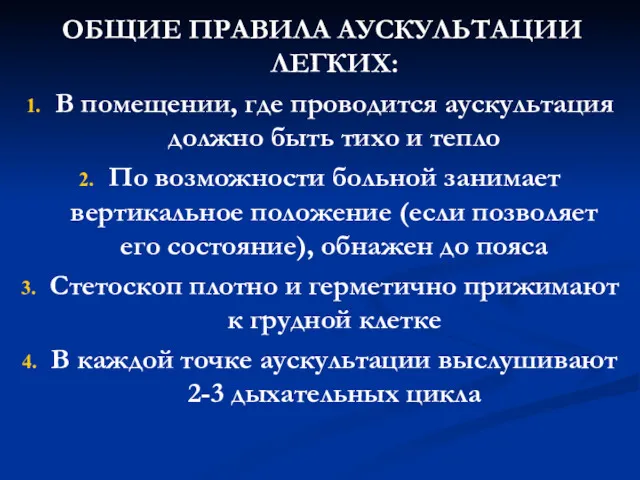 ОБЩИЕ ПРАВИЛА АУСКУЛЬТАЦИИ ЛЕГКИХ:

1. В помещении, где проводится аускультация должно быть тихо и тепло
2. По возможности больной занимает вертикальное положение (если позволяет его состояние), обнажен до пояса
3. Стетоскоп плотно и герметично прижимают к грудной клетке
4. В каждой точке аускультации выслушивают 2-3 дыхательных цикла